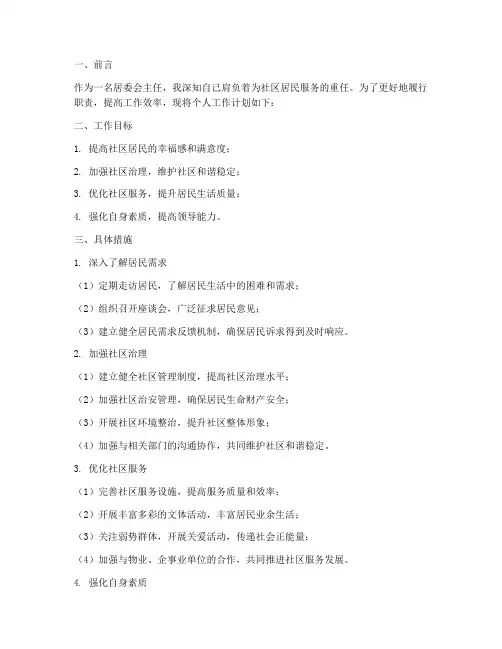 一、前言

作为一名居委会主任，我深知自己肩负着为社区居民服务的重任。为了更好地履行职责，提高工作效率，现将个人工作计划如下：

二、工作目标

1. 提高社区居民的幸福感和满意度；

2. 加强社区治理，维护社区和谐稳定；

3. 优化社区服务，提升居民生活质量；

4. 强化自身素质，提高领导能力。

三、具体措施

1. 深入了解居民需求

（1）定期走访居民，了解居民生活中的困难和需求；

（2）组织召开座谈会，广泛征求居民意见；

（3）建立健全居民需求反馈机制，确保居民诉求得到及时响应。

2. 加强社区治理

（1）建立健全社区管理制度，提高社区治理水平；

（2）加强社区治安管理，确保居民生命财产安全；

（3）开展社区环境整治，提升社区整体形象；

（4）加强与相关部门的沟通协作，共同维护社区和谐稳定。

3. 优化社区服务

（1）完善社区服务设施，提高服务质量和效率；

（2）开展丰富多彩的文体活动，丰富居民业余生活；

（3）关注弱势群体，开展关爱活动，传递社会正能量；

（4）加强与物业、企事业单位的合作，共同推进社区服务发展。

4. 强化自身素质